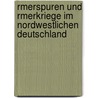 rmerspuren und rmerkriege im nordwestlichen deutschland